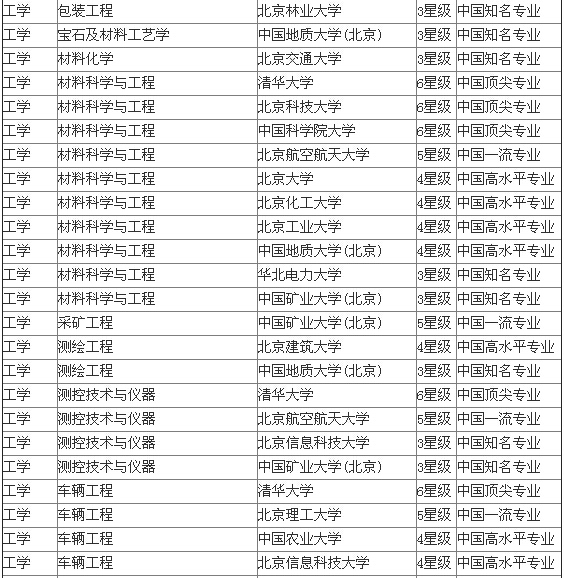 | 工学 | 包装工程 | 北京林业大学 | 3星级 | 中国知名专业 |
|---|---|---|---|---|
| 工学 | 宝石及材料工艺学 | 中国地质大学(北京) | 3星级 | 中国知名专业 |
| 工学 | 材料化学 | 北京交通大学 | 3星级 | 中国知名专业 |
| 工学 | 材料科学与工程 | 清华大学 | 6星级 | 中国顶尖专业 |
| 工学 | 材料科学与工程 | 北京科技大学 | 6星级 | 中国顶尖专业 |
| 工学 | 材料科学与工程 | 中国科学院大学 | 6星级 | 中国顶尖专业 |
| 工学 | 材料科学与工程 | 北京航空航天大学 | 5星级 | 中国一流专业 |
| 工学 | 材料科学与工程 | 北京大学 | 4星级 | 中国高水平专业 |
| 工学 | 材料科学与工程 | 北京化工大学 | 4星级 | 中国高水平专业 |
| 工学 | 材料科学与工程 | 北京工业大学 | 4星级 | 中国高水平专业 |
| 工学 | 材料科学与工程 | 中国地质大学(北京) | 4星级 | 中国高水平专业 |
| 工学 | 材料科学与工程 | 华北电力大学 | 3星级 | 中国知名专业 |
| 工学 | 材料科学与工程 | 中国矿业大学(北京) | 3星级 | 中国知名专业 |
| 工学 | 采矿工程 | 中国矿业大学(北京) | 5星级 | 中国一流专业 |
| 工学 | 测绘工程 | 北京建筑大学 | 4星级 | 中国高水平专业 |
| 工学 | 测绘工程 | 中国地质大学(北京) | 3星级 | 中国知名专业 |
| 工学 | 测控技术与仪器 | 清华大学 | 6星级 | 中国顶尖专业 |
| 工学 | 测控技术与仪器 | 北京航空航天大学 | 5星级 | 中国一流专业 |
| 工学 | 测控技术与仪器 | 北京信息科技大学 | 3星级 | 中国知名专业 |
| 工学 | 测控技术与仪器 | 中国矿业大学(北京) | 3星级 | 中国知名专业 |
| 工学 | 车辆工程 | 清华大学 | 6星级 | 中国顶尖专业 |
| 工学 | 车辆工程 | 北京理工大学 | 5星级 | 中国一流专业 |
| 工学 | 车辆工程 | 中国农业大学 | 4星级 | 中国高水平专业 |
| 工学 | 车辆工程 | 北京信息科技大学 | 4星级 | 中国高水平专业 |